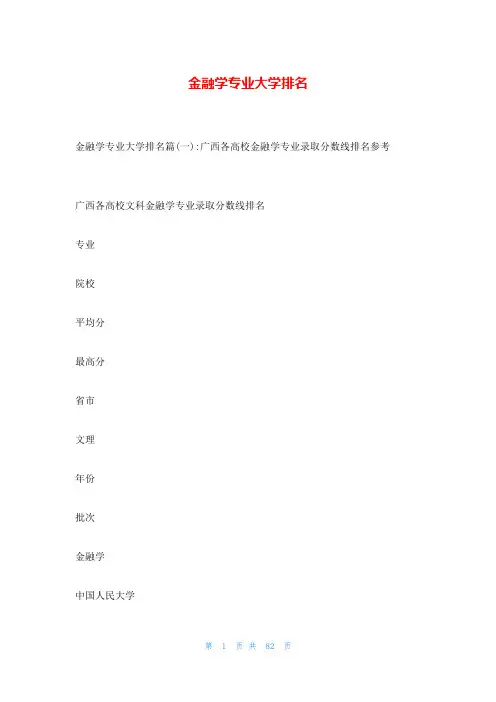 金融学专业大学排名

金融学专业大学排名篇(一):广西各高校金融学专业录取分数线排名参考

广西各高校文科金融学专业录取分数线排名

专业

院校

平均分

最高分

省市

文理

年份

批次

金融学

中国人民大学

第 1 页 共 82 页